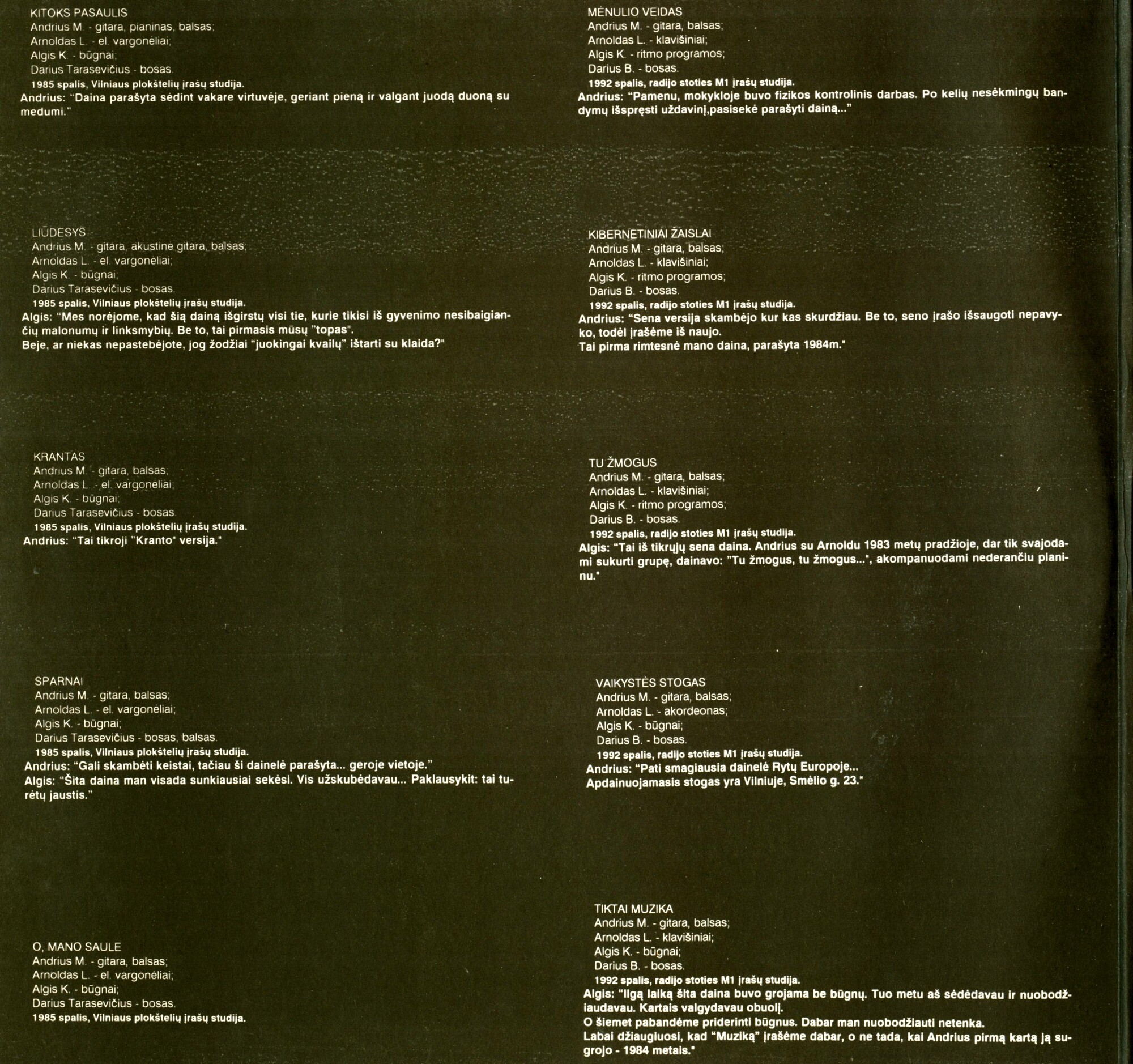 KITOKS PASAULIS
Andrius M. - gitara, pianinas, balsas;
Arnoldas L. - el. vargonėliai;
Algis K. - būgnai;
Darius Tarasevičius - bosas.
1985 spalis, Vilniaus plokštelių įrašų studija.
Andrius: "Daina parašyta sėdint vakare virtuvėje, geriant pieną ir valgant juodą duoną su medumi."

LIŪDESYS
Andrius M. - gitara, akustinė gitara, balsas;
Arnoldas L. - el. vargonėliai;
Algis K. - būgnai;
Darius Tarasevičius - bosas.
1985 spalis, Vilniaus plokštelių įrašų studija.
Algis: "Mes norėjome, kad šią dainą išgirstų visi tie, kurie tikisi iš gyvenimo nesibaigiančių malonumų ir linksmybių. Be to, tai pirmasis mūsų "topas".
Beje, ar niekas nepastebėjote, jog žodžiai "juokingai kvailų" ištarti su klaida?"

KRANTAS
Andrius M. - gitara, balsas;
Arnoldas L. - el. vargonėliai;
Algis K. - būgnai;
Darius Tarasevičius - bosas.
1985 spalis, Vilniaus plokštelių įrašų studija.
Andrius: "Tai tikroji "Kranto" versija."

SPARNAI
Andrius M. - gitara, balsas;
Arnoldas L. - el. vargonėliai;
Algis K. - būgnai;
Darius Tarasevičius - bosas, balsas.
1985 spalis, Vilniaus plokštelių įrašų studija.
Andrius: "Gali skambėti keistai, tačiau ši dainelė parašyta... geroje vietoje."
Algis: "Šita daina man visada sunkiausiai sekėsi. Vis užskubėdavau... Paklausykit: tai turėtų jaustis."

O, MANO SAULE
Andrius M. - gitara, balsas;
Arnoldas L. - el. vargonėliai;
Algis K. - būgnai;
Darius Tarasevičius - bosas.
1985 spalis, Vilniaus plokštelių įrašų studija.

MĖNULIO VEIDAS
Andrius M. - gitara, balsas;
Arnoldas L. - klavišiniai;
Algis K. - ritmo programos;
Darius B. - bosas.
1992 spalis, radijo stoties M1 įrašų studija.
Andrius: "Pamenu, mokykloje buvo fizikos kontrolinis darbas. Po kelių nesėkmingų bandymų išspręsti uždavinį,pasisekė parašyti dainą..."

KIBERNETINIAI ŽAISLAI
Andrius M. - gitara, balsas;
Arnoldas L. - klavišiniai;
Algis K. - ritmo programos;
Darius B. - bosas.
1992 spalis, radijo stoties M1 įrašų studija.
Andrius: "Sena versija skambėjo kur kas skurdžiau. Be to, seno įrašo išsaugoti nepavyko, todėl įrašėme iš naujo.
Tai pirma rimtesnė mano daina, parašyta 1984m."

TU ŽMOGUS
Andrius M. - gitara, balsas;
Arnoldas L. - klavišiniai;
Algis K. - ritmo programos;
Darius B. - bosas.
1992 spalis, radijo stoties M1 įrašų studija.
Algis: "Tai iš tikrųjų sena daina. Andrius su Arnoldu 1983 metų pradžioje, dar tik svajodami sukurti grupę, dainavo: "Tu žmogus, tu žmogus...", akompanuodami nederančiu pianinu."

VAIKYSTĖS STOGAS
Andrius M. - gitara, balsas;
Arnoldas L. - akordeonas;
Algis K. - būgnai;
Darius B. - bosas.
1992 spalis, radijo stoties M1 įrašų studija.
Andrius: "Pati smagiausia dainelė Rytų Europoje...
Apdainuojamasis stogas yra Vilniuje, Smėlio g. 23."

TIKTAI MUZIKA
Andrius M. - gitara, balsas;
Arnoldas L. - klavišiniai;
Algis K. - būgnai;
Darius B. - bosas.
1992 spalis, radijo stoties M1 įrašų studija.
Algis: "Ilgą laiką šita daina buvo grojama be būgnų. Tuo metu aš sėdėdavau ir nuobodžiaudavau. Kartais valgydavau obuolį.
O šiemet pabandėme priderinti būgnus. Dabar man nuobodžiauti netenka.
Labai džiaugiuosi, kad "Muziką" įrašėme dabar, o ne tada, kai Andrius pirmą kartą ją sugrojo - 1984 metais."